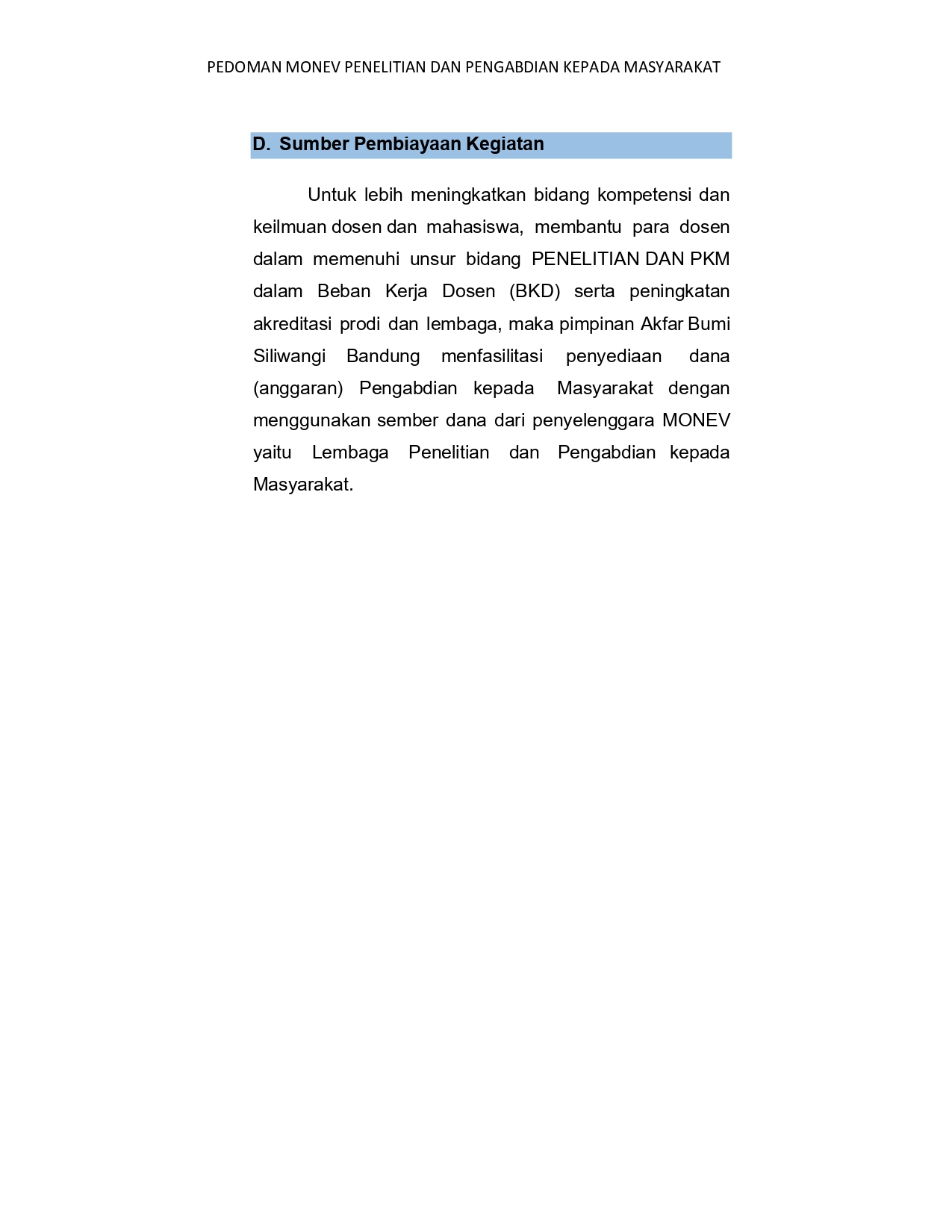 PEDOMAN MONEV PENELITIAN DAN PENGABDIAN KEPADA MASYARAKAT

D. Sumber Pembiayaan Kegiatan

Untuk lebih meningkatkan bidang kompetensi dan keilmuan dosen dan mahasiswa, membantu para dosen dalam memenuhi unsur bidang PENELITIAN DAN PKM dalam Beban Kerja Dosen (BKD) serta peningkatan akreditasi prodi dan lembaga, maka pimpinan Akfar Bumi Siliwangi Bandung menfasilitasi penyediaan dana (anggaran) Pengabdian kepada Masyarakat dengan menggunakan sember dana dari penyelenggara MONEV yaitu Lembaga Penelitian dan Pengabdian kepada Masyarakat.